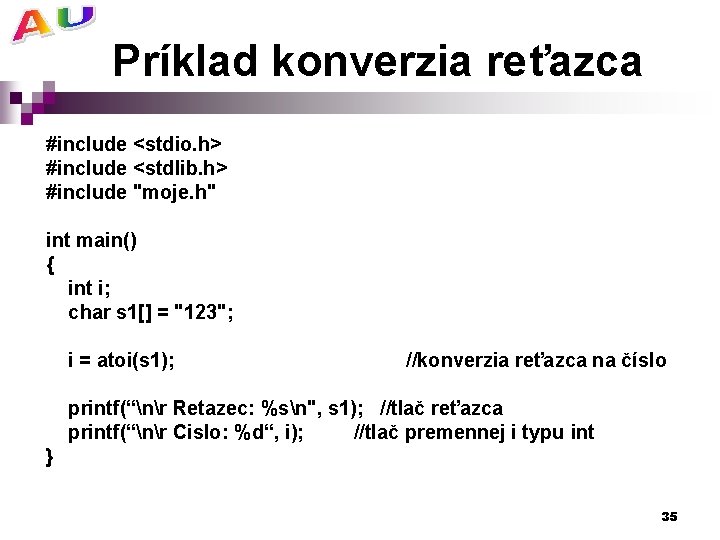 AU

Príklad konverzia reťazca

#include <stdio.h>
#include <stdlib.h>
#include "moje.h"

int main()
{
int i;
char s1[] = "123";

i = atoi(s1); //konverzia reťazca na číslo

printf("\n\r Retazec: %s\n", s1); //tlač reťazca
printf("\n\r Cislo: %d", i); //tlač premennej i typu int
}

35